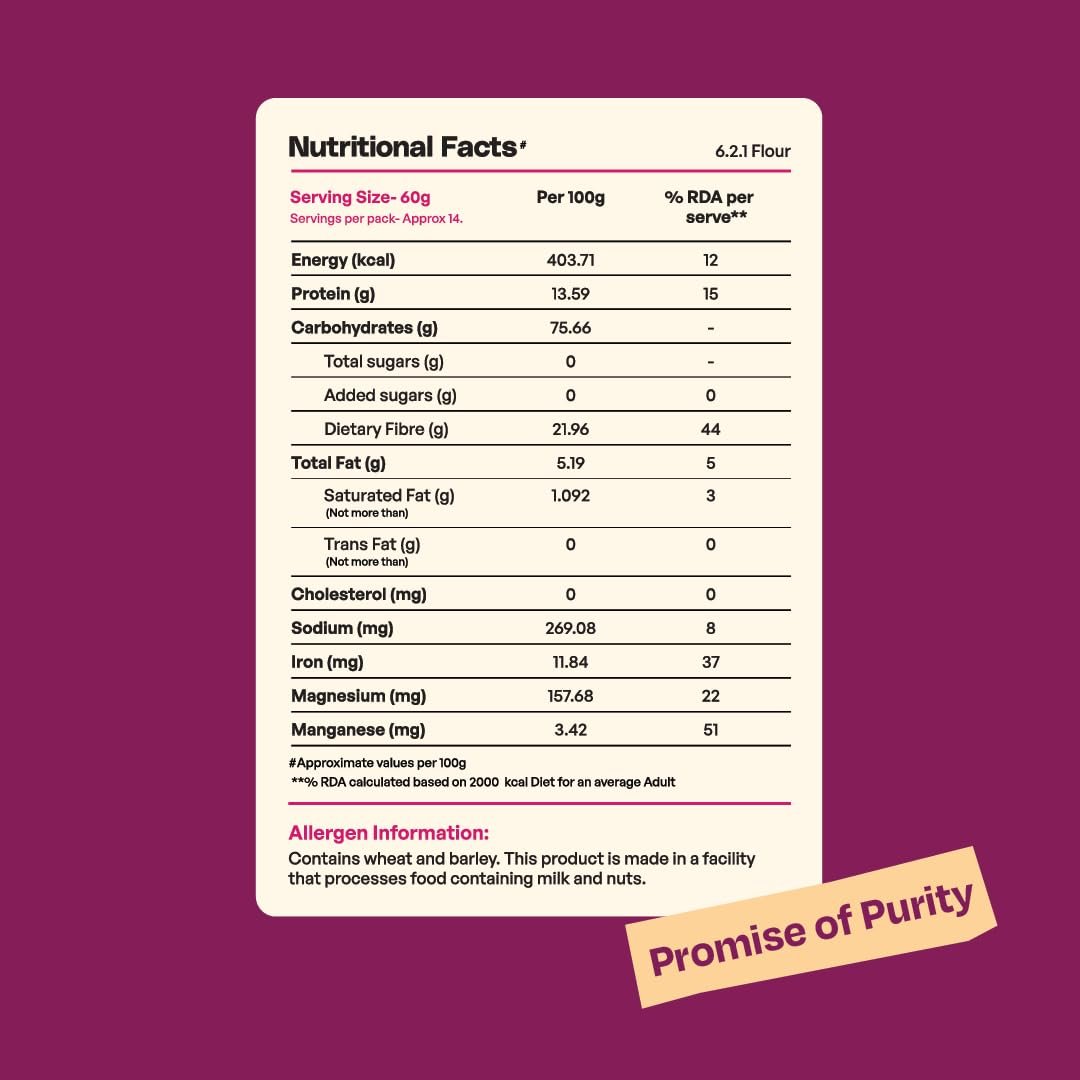 Nutritional Facts#

6.2.1 Flour

| Serving Size- 60g Servings per pack- Approx 14. | Per 100g | % RDA per serve** |
|---|---|---|
| Energy (kcal) | 403.71 | 12 |
| Protein (g) | 13.59 | 15 |
| Carbohydrates (g) | 75.66 | - |
| Total sugars (g) | 0 | - |
| Added sugars (g) | 0 | 0 |
| Dietary Fibre (g) | 21.96 | 44 |
| Total Fat (g) | 5.19 | 5 |
| Saturated Fat (g) (Not more than) | 1.092 | 3 |
| Trans Fat (g) (Not more than) | 0 | 0 |
| Cholesterol (mg) | 0 | 0 |
| Sodium (mg) | 269.08 | 8 |
| Iron (mg) | 11.84 | 37 |
| Magnesium (mg) | 157.68 | 22 |
| Manganese (mg) | 3.42 | 51 |

#Approximate values per 100g
**% RDA calculated based on 2000 kcal Diet for an average Adult

Allergen Information:
Contains wheat and barley. This product is made in a facility that processes food containing milk and nuts.

Promise of Purity